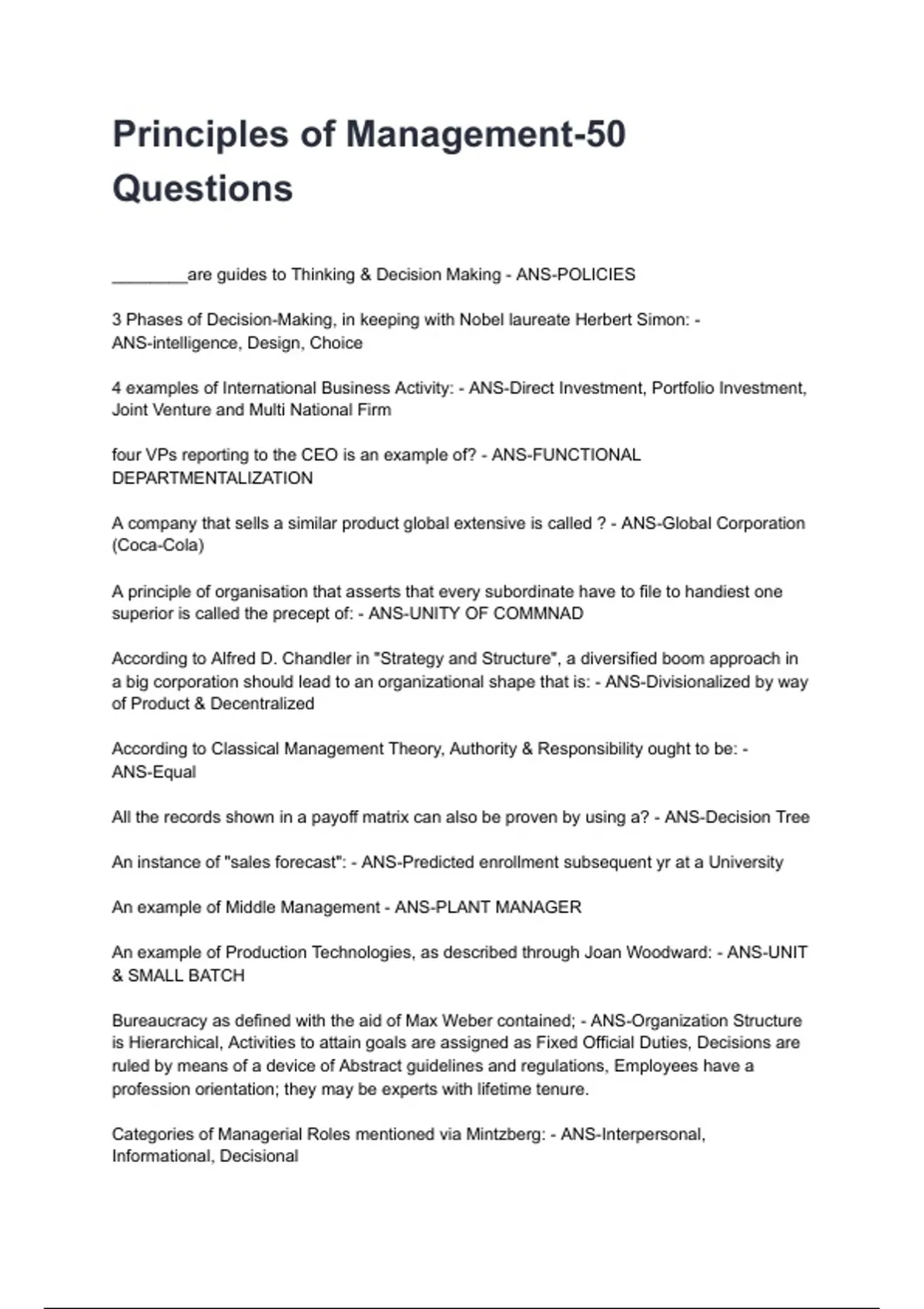 Principles of Management-50 Questions

________are guides to Thinking & Decision Making - ANS-POLICIES

3 Phases of Decision-Making, in keeping with Nobel laureate Herbert Simon: - ANS-intelligence, Design, Choice

4 examples of International Business Activity: - ANS-Direct Investment, Portfolio Investment, Joint Venture and Multi National Firm

four VPs reporting to the CEO is an example of? - ANS-FUNCTIONAL DEPARTMENTALIZATION

A company that sells a similar product global extensive is called ? - ANS-Global Corporation (Coca-Cola)

A principle of organisation that asserts that every subordinate have to file to handiest one superior is called the precept of: - ANS-UNITY OF COMMNAD

According to Alfred D. Chandler in "Strategy and Structure", a diversified boom approach in a big corporation should lead to an organizational shape that is: - ANS-Divisionalized by way of Product & Decentralized

According to Classical Management Theory, Authority & Responsibility ought to be: - ANS-Equal

All the records shown in a payoff matrix can also be proven by using a? - ANS-Decision Tree

An instance of "sales forecast": - ANS-Predicted enrollment subsequent yr at a University

An example of Middle Management - ANS-PLANT MANAGER

An example of Production Technologies, as described through Joan Woodward: - ANS-UNIT & SMALL BATCH

Bureaucracy as defined with the aid of Max Weber contained; - ANS-Organization Structure is Hierarchical, Activities to attain goals are assigned as Fixed Official Duties, Decisions are ruled by means of a device of Abstract guidelines and regulations, Employees have a profession orientation; they may be experts with lifetime tenure.

Categories of Managerial Roles mentioned via Mintzberg: - ANS-Interpersonal, Informational, Decisional